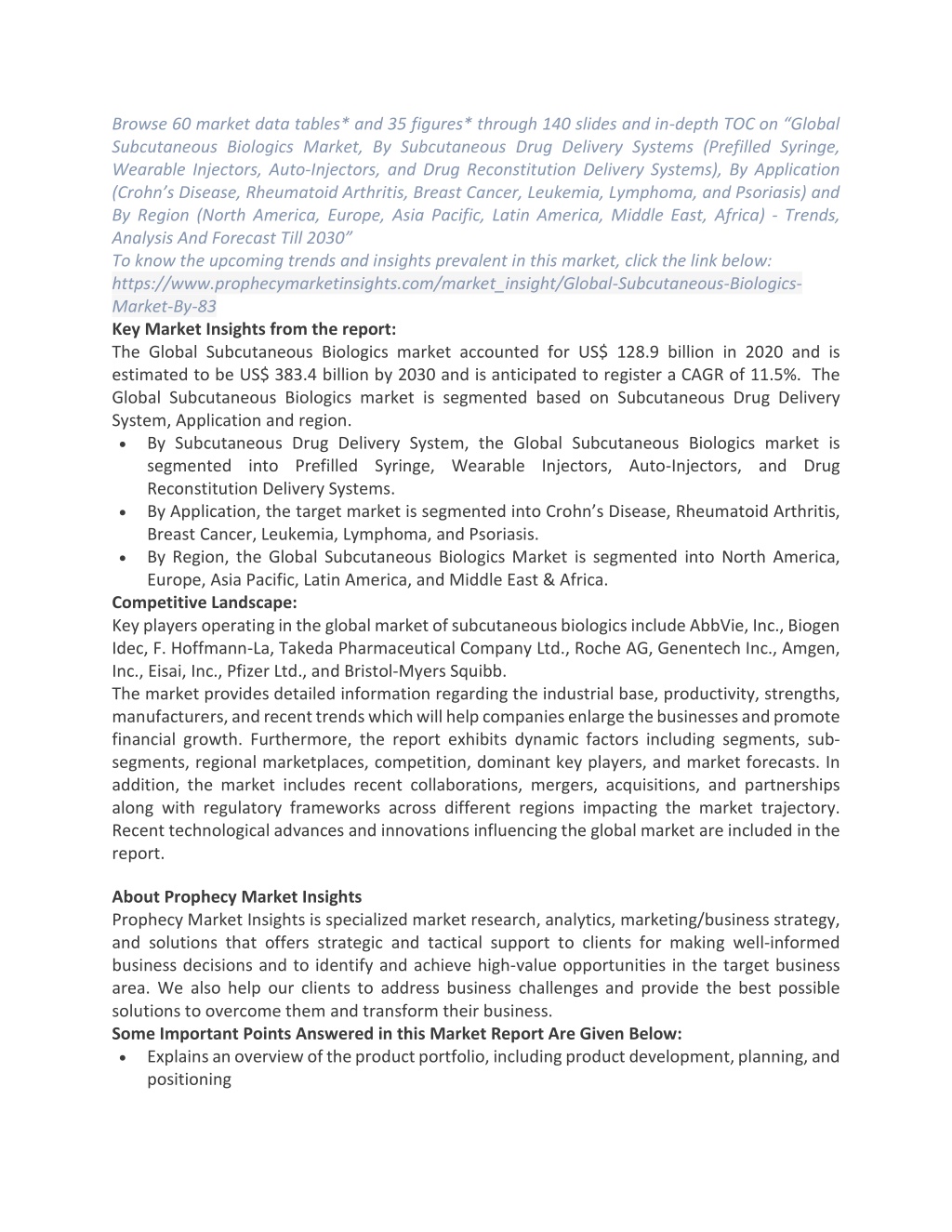 Browse 60 market data tables* and 35 figures* through 140 slides and in-depth TOC on “Global Subcutaneous Biologics Market, By Subcutaneous Drug Delivery Systems (Prefilled Syringe, Wearable Injectors, Auto-Injectors, and Drug Reconstitution Delivery Systems), By Application (Crohn’s Disease, Rheumatoid Arthritis, Breast Cancer, Leukemia, Lymphoma, and Psoriasis) and By Region (North America, Europe, Asia Pacific, Latin America, Middle East, Africa) - Trends, Analysis And Forecast Till 2030”
To know the upcoming trends and insights prevalent in this market, click the link below:
https://www.prophecymarketinsights.com/market_insight/Global-Subcutaneous-Biologics-Market-By-83
Key Market Insights from the report:
The Global Subcutaneous Biologics market accounted for US$ 128.9 billion in 2020 and is estimated to be US$ 383.4 billion by 2030 and is anticipated to register a CAGR of 11.5%. The Global Subcutaneous Biologics market is segmented based on Subcutaneous Drug Delivery System, Application and region.
• By Subcutaneous Drug Delivery System, the Global Subcutaneous Biologics market is segmented into Prefilled Syringe, Wearable Injectors, Auto-Injectors, and Drug Reconstitution Delivery Systems.
• By Application, the target market is segmented into Crohn’s Disease, Rheumatoid Arthritis, Breast Cancer, Leukemia, Lymphoma, and Psoriasis.
• By Region, the Global Subcutaneous Biologics Market is segmented into North America, Europe, Asia Pacific, Latin America, and Middle East & Africa.
Competitive Landscape:
Key players operating in the global market of subcutaneous biologics include AbbVie, Inc., Biogen Idec, F. Hoffmann-La, Takeda Pharmaceutical Company Ltd., Roche AG, Genentech Inc., Amgen, Inc., Eisai, Inc., Pfizer Ltd., and Bristol-Myers Squibb.
The market provides detailed information regarding the industrial base, productivity, strengths, manufacturers, and recent trends which will help companies enlarge the businesses and promote financial growth. Furthermore, the report exhibits dynamic factors including segments, sub-segments, regional marketplaces, competition, dominant key players, and market forecasts. In addition, the market includes recent collaborations, mergers, acquisitions, and partnerships along with regulatory frameworks across different regions impacting the market trajectory. Recent technological advances and innovations influencing the global market are included in the report.

About Prophecy Market Insights
Prophecy Market Insights is specialized market research, analytics, marketing/business strategy, and solutions that offers strategic and tactical support to clients for making well-informed business decisions and to identify and achieve high-value opportunities in the target business area. We also help our clients to address business challenges and provide the best possible solutions to overcome them and transform their business.
Some Important Points Answered in this Market Report Are Given Below:
• Explains an overview of the product portfolio, including product development, planning, and positioning